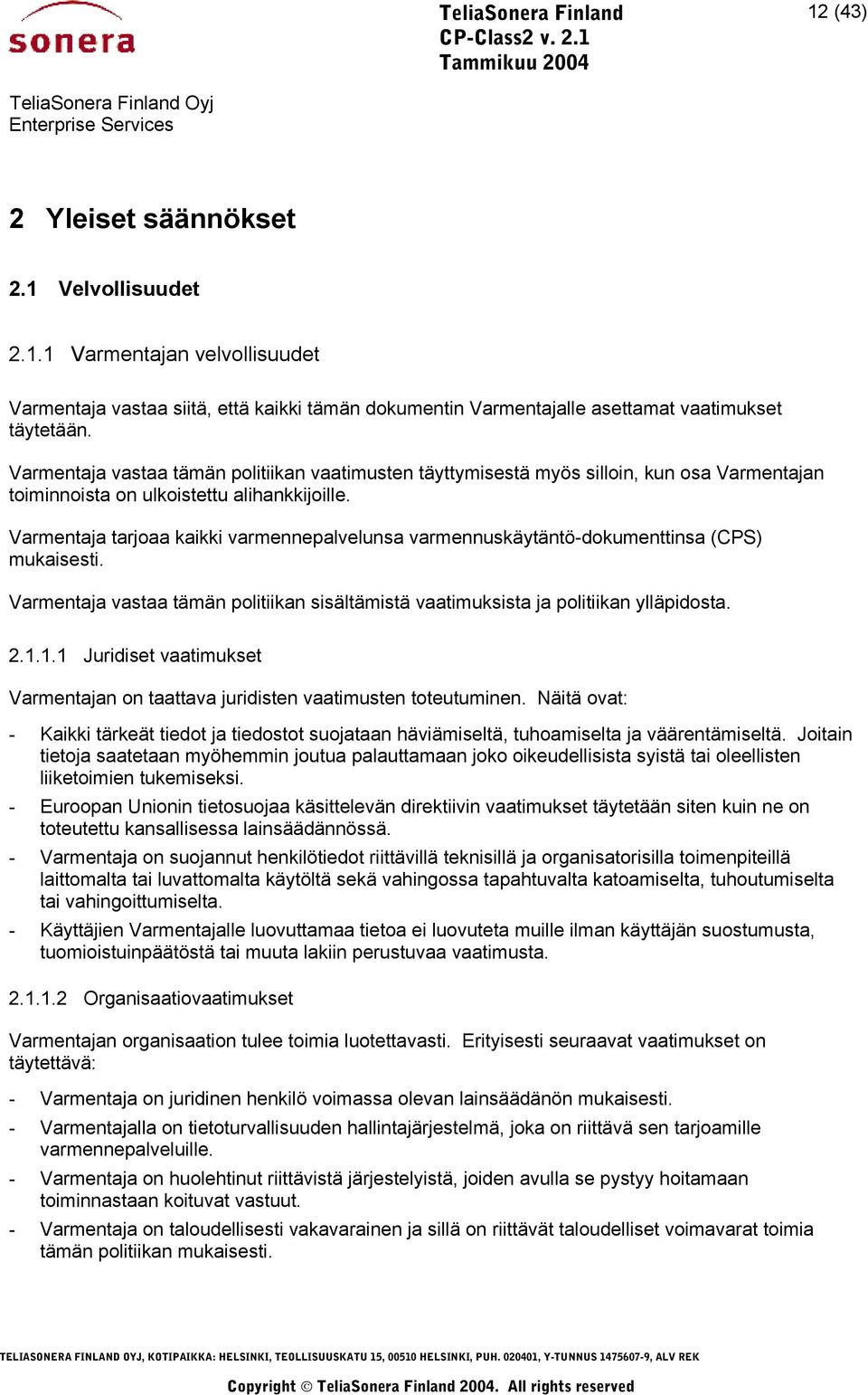 sonera

TeliaSonera Finland
CP-Class2 v. 2.1
Tammikuu 2004

12 (43)

TeliaSonera Finland Oyj
Enterprise Services

2 Yleiset säännökset

2.1 Velvollisuudet

2.1.1 Varmentajan velvollisuudet

Varmentaja vastaa siitä, että kaikki tämän dokumentin Varmentajalle asettamat vaatimukset täytetään.

Varmentaja vastaa tämän politiikan vaatimusten täyttymisestä myös silloin, kun osa Varmentajan toiminnoista on ulkoistettu alihankkijoille.

Varmentaja tarjoaa kaikki varmennepalvelunsa varmennuskäytäntö-dokumenttinsa (CPS) mukaisesti.

Varmentaja vastaa tämän politiikan sisältämistä vaatimuksista ja politiikan ylläpidosta.

2.1.1.1 Juridiset vaatimukset

Varmentajan on taattava juridisten vaatimusten toteutuminen. Näitä ovat:

- Kaikki tärkeät tiedot ja tiedostot suojataan häviämiseltä, tuhoamiselta ja väärentämiseltä. Joitain tietoja saatetaan myöhemmin joutua palauttamaan joko oikeudellisista syistä tai oleellisten liiketoimien tukemiseksi.
- Euroopan Unionin tietosuojaa käsittelevän direktiivin vaatimukset täytetään siten kuin ne on toteutettu kansallisessa lainsäädännössä.
- Varmentaja on suojannut henkilötiedot riittävillä teknisillä ja organisatorisilla toimenpiteillä laittomalta tai luvattomalta käytöltä sekä vahingossa tapahtuvalta katoamiselta, tuhoutumiselta tai vahingoittumiselta.
- Käyttäjien Varmentajalle luovuttamaa tietoa ei luovuteta muille ilman käyttäjän suostumusta, tuomioistuinpäätöstä tai muuta lakiin perustuvaa vaatimusta.

2.1.1.2 Organisaatiovaatimukset

Varmentajan organisaation tulee toimia luotettavasti. Erityisesti seuraavat vaatimukset on täytettävä:

- Varmentaja on juridinen henkilö voimassa olevan lainsäädänön mukaisesti.
- Varmentajalla on tietoturvallisuuden hallintajärjestelmä, joka on riittävä sen tarjoamille varmennepalveluille.
- Varmentaja on huolehtinut riittävistä järjestelyistä, joiden avulla se pystyy hoitamaan toiminnastaan koituvat vastuut.
- Varmentaja on taloudellisesti vakavarainen ja sillä on riittävät taloudelliset voimavarat toimia tämän politiikan mukaisesti.

TELIASONERA FINLAND OYJ, KOTIPAIKKA: HELSINKI, TEOLLISUUSKATU 15, 00510 HELSINKI, PUH. 020401, Y-TUNNUS 1475607-9, ALV REK

Copyright © TeliaSonera Finland 2004. All rights reserved